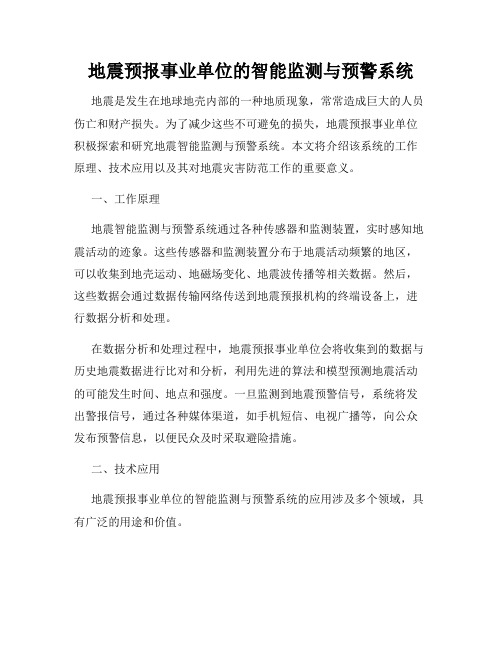 地震预报事业单位的智能监测与预警系统

地震是发生在地球地壳内部的一种地质现象，常常造成巨大的人员伤亡和财产损失。为了减少这些不可避免的损失，地震预报事业单位积极探索和研究地震智能监测与预警系统。本文将介绍该系统的工作原理、技术应用以及其对地震灾害防范工作的重要意义。

一、工作原理

地震智能监测与预警系统通过各种传感器和监测装置，实时感知地震活动的迹象。这些传感器和监测装置分布于地震活动频繁的地区，可以收集到地壳运动、地磁场变化、地震波传播等相关数据。然后，这些数据会通过数据传输网络传送到地震预报机构的终端设备上，进行数据分析和处理。

在数据分析和处理过程中，地震预报事业单位会将收集到的数据与历史地震数据进行比对和分析，利用先进的算法和模型预测地震活动的可能发生时间、地点和强度。一旦监测到地震预警信号，系统将发出警报信号，通过各种媒体渠道，如手机短信、电视广播等，向公众发布预警信息，以便民众及时采取避险措施。

二、技术应用

地震预报事业单位的智能监测与预警系统的应用涉及多个领域，具有广泛的用途和价值。